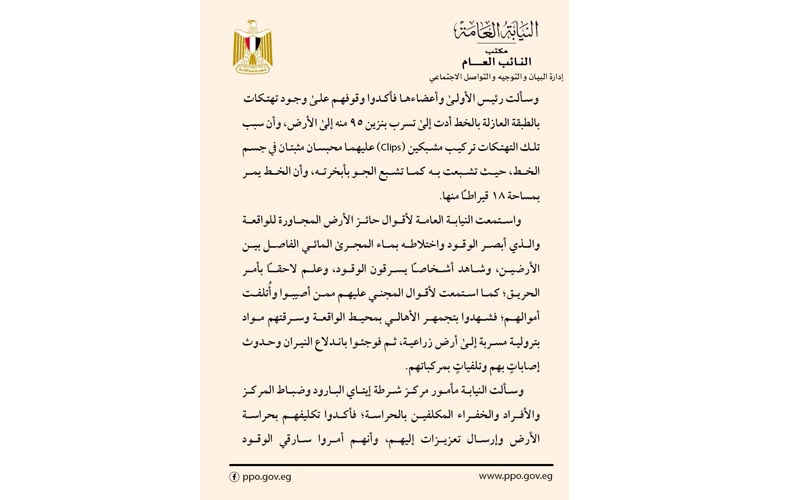 النيابة العامة
مكتب
النائب العام
إدارة البيان والتوجيه والتواصل الاجتماعي

وسألت رئيس الأولىٰ وأعضاءها فأكدوا وقوفهم علىٰ وجود تهتكات بالطبقة العازلة بالخط أدت إلىٰ تسرب بنزين ٩٥ منه إلىٰ الأرض، وأن سبب تلك التهتكات تركيب مشبكين (Clips) عليهما محبسان مثبتان في جسم الخط، حيث تشبعت به كما تشبع الجو بأبخرته، وأن الخط يمر بمساحة ١٨ قيراطًا منها.

واستمعت النيابة العامة لأقوال حائز الأرض المجاورة للواقعة والذي أبصر الوقود واختلاطه بماء المجرىٰ المائي الفاصل بين الأرضين، وشاهد أشخاصًا يسرقون الوقود، وعلم لاحقًا بأمر الحريق؛ كما استمعت لأقوال المجني عليهم ممن أصيبوا وأُتلفت أموالهم؛ فشهدوا بتجمهر الأهالي بمحيط الواقعة وسرقتهم مواد بترولية مسربة إلىٰ أرض زراعية، ثم فوجئوا باندلاع النيران وحدوث إصاباتٍ بهم وتلفياتٍ بمركباتهم.

وسألت النيابة مأمور مركز شرطة إيتاي البارود وضباط المركز والأفراد والخفراء المكلفين بالحراسة؛ فأكدوا تكليفهم بحراسة الأرض وإرسال تعزيزات إليهم، وأنهم أمروا سارقي الوقود

ppo.gov.eg
www.ppo.gov.eg